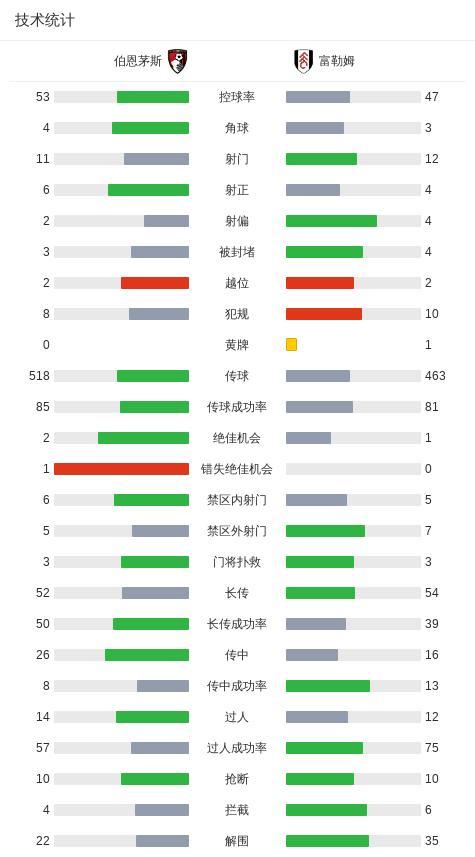 技术统计

| 伯恩茅斯 | | 富勒姆 |
|---|---|---|
| 53 | 控球率 | 47 |
| 4 | 角球 | 3 |
| 11 | 射门 | 12 |
| 6 | 射正 | 4 |
| 2 | 射偏 | 4 |
| 3 | 被封堵 | 4 |
| 2 | 越位 | 2 |
| 8 | 犯规 | 10 |
| 0 | 黄牌 | 1 |
| 518 | 传球 | 463 |
| 85 | 传球成功率 | 81 |
| 2 | 绝佳机会 | 1 |
| 1 | 错失绝佳机会 | 0 |
| 6 | 禁区内射门 | 5 |
| 5 | 禁区外射门 | 7 |
| 3 | 门将扑救 | 3 |
| 52 | 长传 | 54 |
| 50 | 长传成功率 | 39 |
| 26 | 传中 | 16 |
| 8 | 传中成功率 | 13 |
| 14 | 过人 | 12 |
| 57 | 过人成功率 | 75 |
| 10 | 抢断 | 10 |
| 4 | 拦截 | 6 |
| 22 | 解围 | 35 |